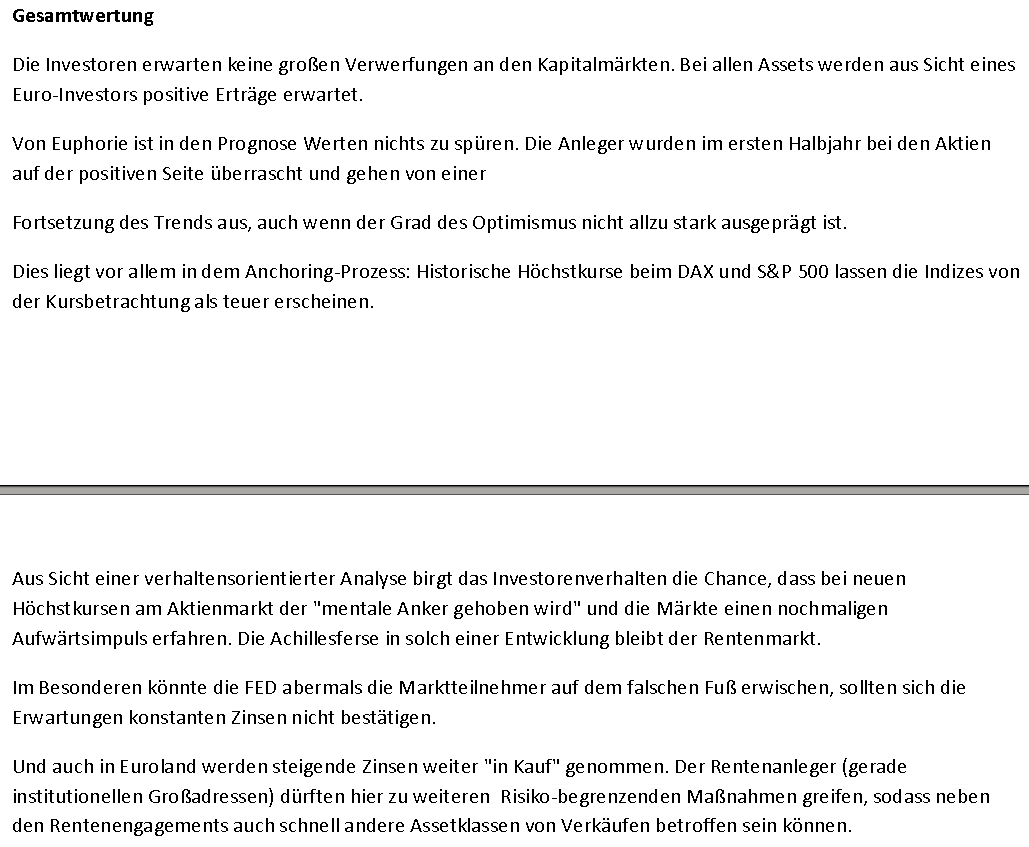 **Gesamtwertung**

Die Investoren erwarten keine großen Verwerfungen an den Kapitalmärkten. Bei allen Assets werden aus Sicht eines Euro-Investors positive Erträge erwartet.

Von Euphorie ist in den Prognose Werten nichts zu spüren. Die Anleger wurden im ersten Halbjahr bei den Aktien auf der positiven Seite überrascht und gehen von einer

Fortsetzung des Trends aus, auch wenn der Grad des Optimismus nicht allzu stark ausgeprägt ist.

Dies liegt vor allem in dem Anchoring-Prozess: Historische Höchstkurse beim DAX und S&P 500 lassen die Indizes von der Kursbetrachtung als teuer erscheinen.

Aus Sicht einer verhaltensorientierter Analyse birgt das Investorenverhalten die Chance, dass bei neuen Höchstkursen am Aktienmarkt der "mentale Anker gehoben wird" und die Märkte einen nochmaligen Aufwärtsimpuls erfahren. Die Achillesferse in solch einer Entwicklung bleibt der Rentenmarkt.

Im Besonderen könnte die FED abermals die Marktteilnehmer auf dem falschen Fuß erwischen, sollten sich die Erwartungen konstanten Zinsen nicht bestätigen.

Und auch in Euroland werden steigende Zinsen weiter "in Kauf" genommen. Der Rentenanleger (gerade institutionellen Großadressen) dürften hier zu weiteren Risiko-begrenzenden Maßnahmen greifen, sodass neben den Rentenengagements auch schnell andere Assetklassen von Verkäufen betroffen sein können.